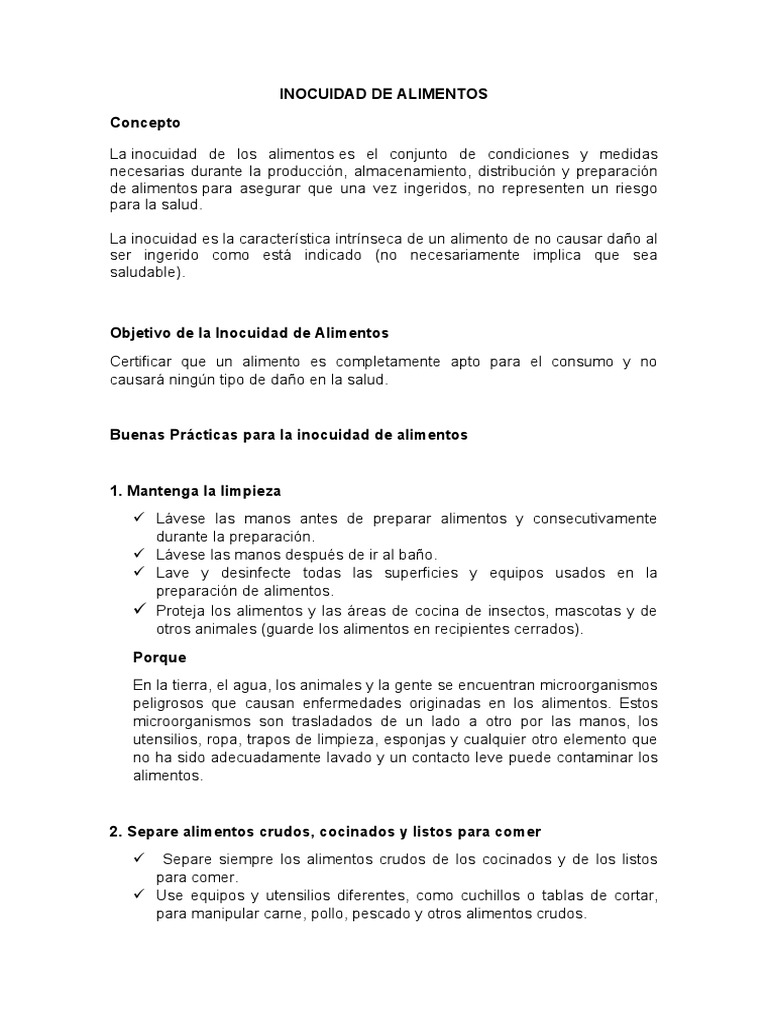 INOCUIDAD DE ALIMENTOS

Concepto

La inocuidad de los alimentos es el conjunto de condiciones y medidas necesarias durante la producción, almacenamiento, distribución y preparación de alimentos para asegurar que una vez ingeridos, no representen un riesgo para la salud.

La inocuidad es la característica intrínseca de un alimento de no causar daño al ser ingerido como está indicado (no necesariamente implica que sea saludable).

Objetivo de la Inocuidad de Alimentos

Certificar que un alimento es completamente apto para el consumo y no causará ningún tipo de daño en la salud.

Buenas Prácticas para la inocuidad de alimentos

1. Mantenga la limpieza

✓ Lávese las manos antes de preparar alimentos y consecutivamente durante la preparación.
✓ Lávese las manos después de ir al baño.
✓ Lave y desinfecte todas las superficies y equipos usados en la preparación de alimentos.
✓ Proteja los alimentos y las áreas de cocina de insectos, mascotas y de otros animales (guarde los alimentos en recipientes cerrados).

Porque

En la tierra, el agua, los animales y la gente se encuentran microorganismos peligrosos que causan enfermedades originadas en los alimentos. Estos microorganismos son trasladados de un lado a otro por las manos, los utensilios, ropa, trapos de limpieza, esponjas y cualquier otro elemento que no ha sido adecuadamente lavado y un contacto leve puede contaminar los alimentos.

2. Separe alimentos crudos, cocinados y listos para comer

✓ Separe siempre los alimentos crudos de los cocinados y de los listos para comer.
✓ Use equipos y utensilios diferentes, como cuchillos o tablas de cortar, para manipular carne, pollo, pescado y otros alimentos crudos.